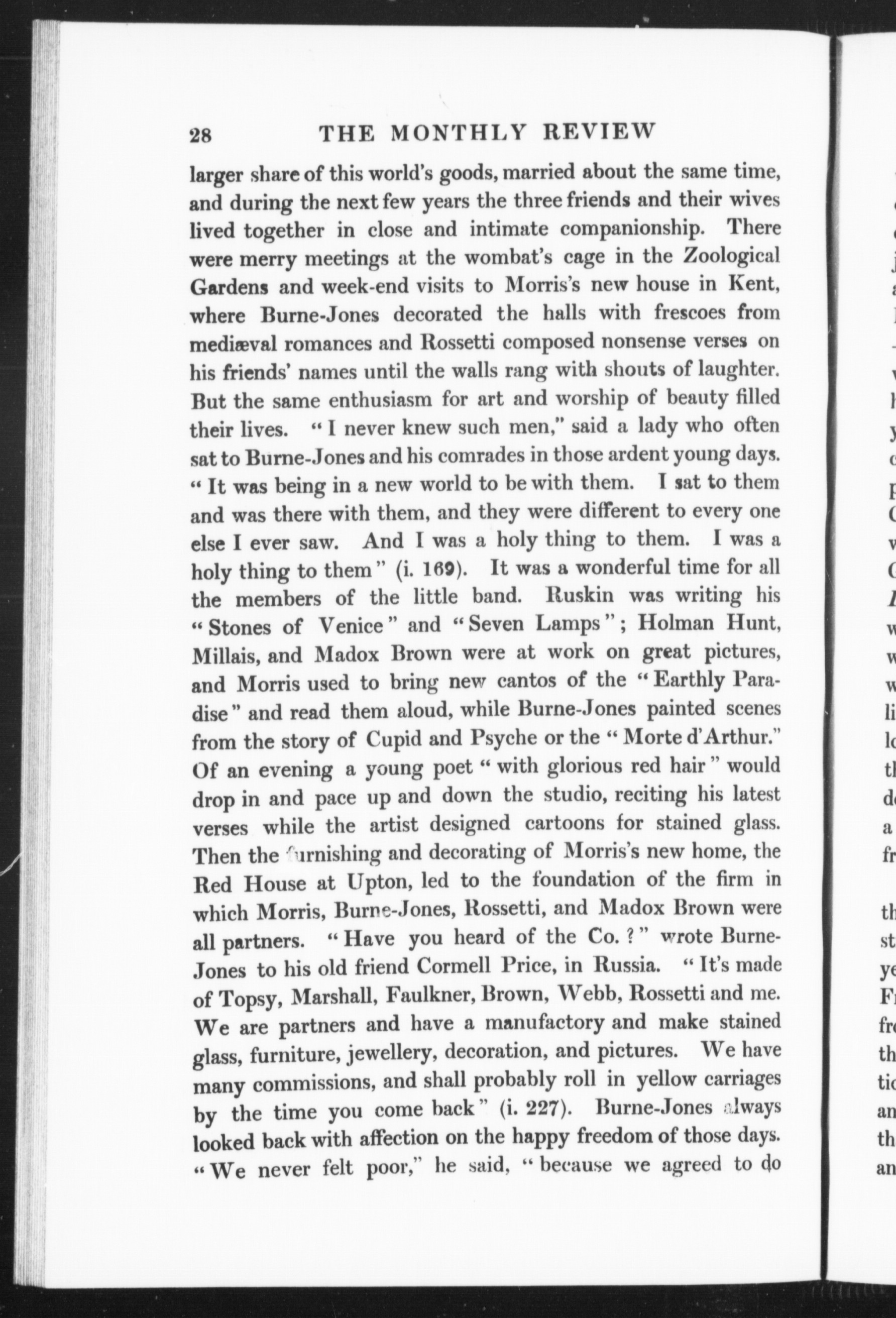 28 THE MONTHLY REVIEW

larger share of this world's goods, married about the same time, and during the next few years the three friends and their wives lived together in close and intimate companionship. There were merry meetings at the wombat's cage in the Zoological Gardens and week-end visits to Morris's new house in Kent, where Burne-Jones decorated the halls with frescoes from mediæval romances and Rossetti composed nonsense verses on his friends' names until the walls rang with shouts of laughter. But the same enthusiasm for art and worship of beauty filled their lives. "I never knew such men," said a lady who often sat to Burne-Jones and his comrades in those ardent young days. "It was being in a new world to be with them. I sat to them and was there with them, and they were different to every one else I ever saw. And I was a holy thing to them. I was a holy thing to them" (i. 169). It was a wonderful time for all the members of the little band. Ruskin was writing his "Stones of Venice" and "Seven Lamps"; Holman Hunt, Millais, and Madox Brown were at work on great pictures, and Morris used to bring new cantos of the "Earthly Paradise" and read them aloud, while Burne-Jones painted scenes from the story of Cupid and Psyche or the "Morte d'Arthur." Of an evening a young poet "with glorious red hair" would drop in and pace up and down the studio, reciting his latest verses while the artist designed cartoons for stained glass. Then the furnishing and decorating of Morris's new home, the Red House at Upton, led to the foundation of the firm in which Morris, Burne-Jones, Rossetti, and Madox Brown were all partners. "Have you heard of the Co.?" wrote Burne-Jones to his old friend Cormell Price, in Russia. "It's made of Topsy, Marshall, Faulkner, Brown, Webb, Rossetti and me. We are partners and have a manufactory and make stained glass, furniture, jewellery, decoration, and pictures. We have many commissions, and shall probably roll in yellow carriages by the time you come back" (i. 227). Burne-Jones always looked back with affection on the happy freedom of those days. "We never felt poor," he said, "because we agreed to do